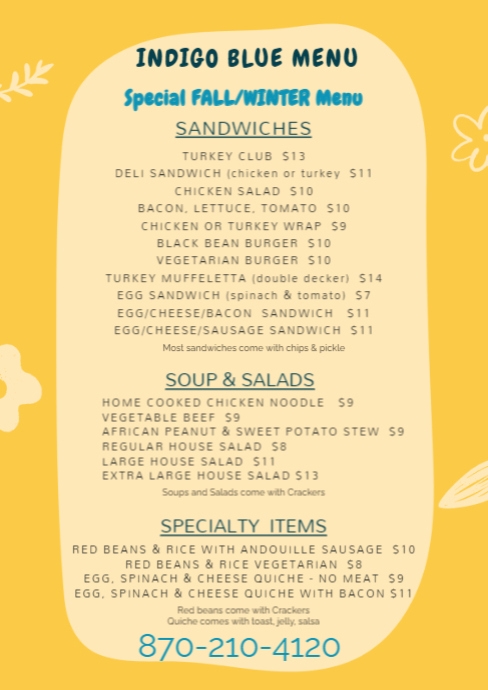 INDIGO BLUE MENU

Special FALL/WINTER Menu

SANDWICHES

TURKEY CLUB $13
DELI SANDWICH (chicken or turkey $11
CHICKEN SALAD $10
BACON, LETTUCE, TOMATO $10
CHICKEN OR TURKEY WRAP $9
BLACK BEAN BURGER $10
VEGETARIAN BURGER $10
TURKEY MUFFELETTA (double decker) $14
EGG SANDWICH (spinach & tomato) $7
EGG/CHEESE/BACON SANDWICH $11
EGG/CHEESE/SAUSAGE SANDWICH $11

Most sandwiches come with chips & pickle

SOUP & SALADS

HOME COOKED CHICKEN NOODLE $9
VEGETABLE BEEF $9
AFRICAN PEANUT & SWEET POTATO STEW $9
REGULAR HOUSE SALAD $8
LARGE HOUSE SALAD $11
EXTRA LARGE HOUSE SALAD $13

Soups and Salads come with Crackers

SPECIALTY ITEMS

RED BEANS & RICE WITH ANDOUILLE SAUSAGE $10
RED BEANS & RICE VEGETARIAN $8
EGG, SPINACH & CHEESE QUICHE - NO MEAT $9
EGG, SPINACH & CHEESE QUICHE WITH BACON $11

Red beans come with Crackers
Quiche comes with toast, jelly, salsa

870-210-4120